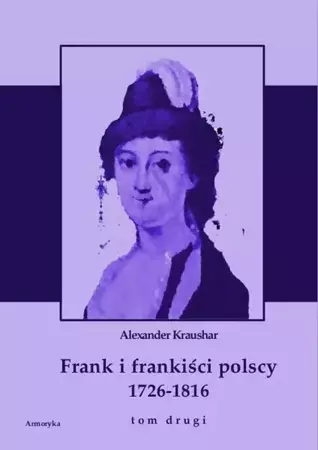 Alexander Kraushar

Frank i frankiści polscy
1726-1816

tom drugi

Armoryka